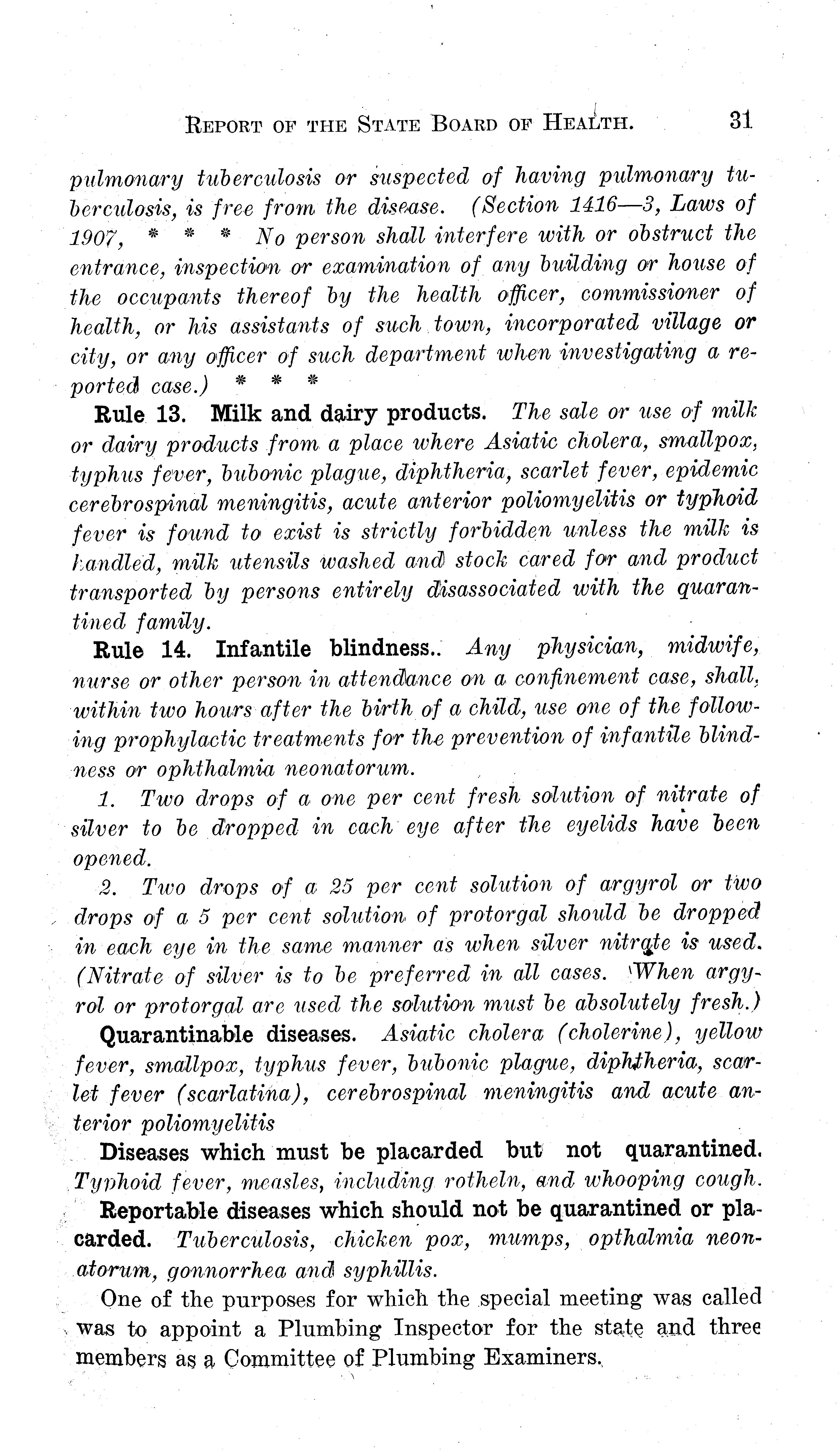 REPORT OF THE STATE BOARD OF HEALTH. 31

pulmonary tuberculosis or suspected of having pulmonary tuberculosis, is free from the disease. (Section 1416—3, Laws of 1907, * * * No person shall interfere with or obstruct the entrance, inspection or examination of any building or house of the occupants thereof by the health officer, commissioner of health, or his assistants of such town, incorporated village or city, or any officer of such department when investigating a reported case.) * * *

Rule 13. Milk and dairy products. The sale or use of milk or dairy products from a place where Asiatic cholera, smallpox, typhus fever, bubonic plague, diphtheria, scarlet fever, epidemic cerebrospinal meningitis, acute anterior poliomyelitis or typhoid fever is found to exist is strictly forbidden unless the milk is handled, milk utensils washed and stock cared for and product transported by persons entirely disassociated with the quarantined family.

Rule 14. Infantile blindness.. Any physician, midwife, nurse or other person in attendance on a confinement case, shall, within two hours after the birth of a child, use one of the following prophylactic treatments for the prevention of infantile blindness or ophthalmia neonatorum.

1. Two drops of a one per cent fresh solution of nitrate of silver to be dropped in each eye after the eyelids have been opened.

2. Two drops of a 25 per cent solution of argyrol or two drops of a 5 per cent solution of protorgal should be dropped in each eye in the same manner as when silver nitrate is used. (Nitrate of silver is to be preferred in all cases. When argyrol or protorgal are used the solution must be absolutely fresh.)

Quarantinable diseases. Asiatic cholera (cholerine), yellow fever, smallpox, typhus fever, bubonic plague, diphtheria, scarlet fever (scarlatina), cerebrospinal meningitis and acute anterior poliomyelitis

Diseases which must be placarded but not quarantined. Typhoid fever, measles, including rotheln, and whooping cough.

Reportable diseases which should not be quarantined or placarded. Tuberculosis, chicken pox, mumps, opthalmia neonatorum, gonnorrhea and syphillis.

One of the purposes for which the special meeting was called was to appoint a Plumbing Inspector for the state and three members as a Committee of Plumbing Examiners.